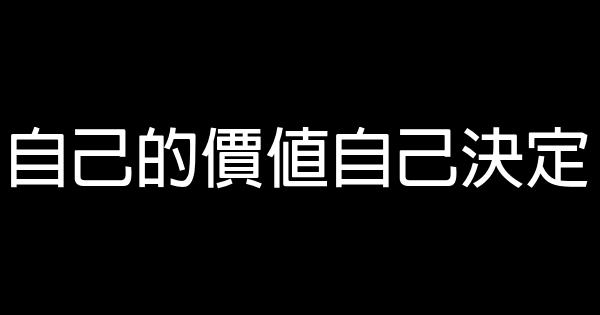 自己的價值自己決定